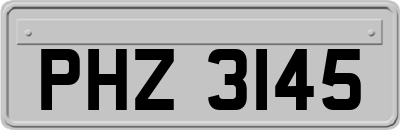 PHZ 3145